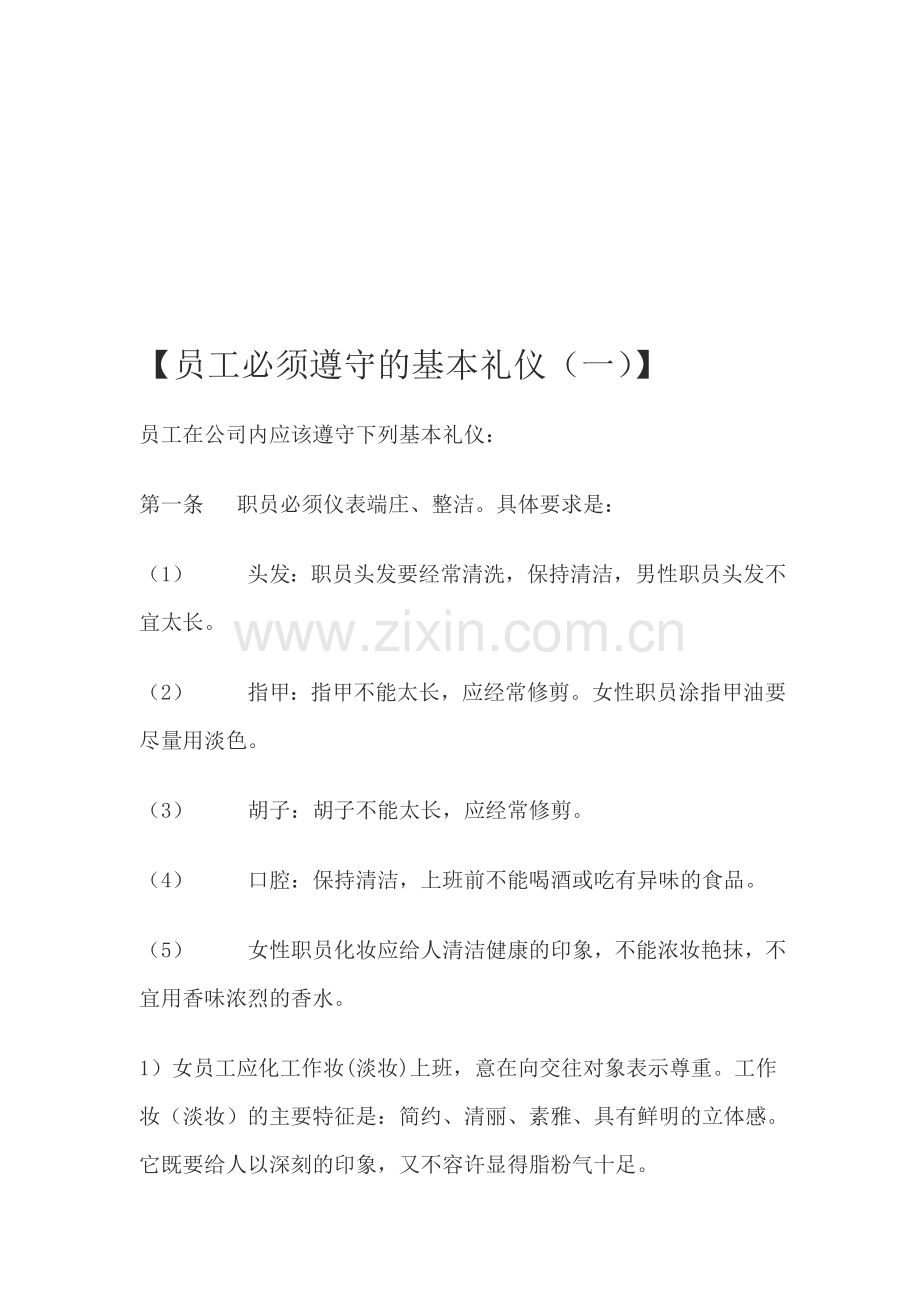 【员工必须遵守的基本礼仪（一）】

员工在公司内应该遵守下列基本礼仪：

第一条　职员必须仪表端庄、整洁。具体要求是：

（1）　头发：职员头发要经常清洗，保持清洁，男性职员头发不宜太长。

www.zixin.com.cn

（2）　指甲：指甲不能太长，应经常修剪。女性职员涂指甲油要尽量用淡色。

（3）　胡子：胡子不能太长，应经常修剪。

（4）　口腔：保持清洁，上班前不能喝酒或吃有异味的食品。

（5）　女性职员化妆应给人清洁健康的印象，不能浓妆艳抹，不宜用香味浓烈的香水。

1）女员工应化工作妆(淡妆)上班，意在向交往对象表示尊重。工作妆（淡妆）的主要特征是：简约、清丽、素雅、具有鲜明的立体感。它既要给人以深刻的印象，又不容许显得脂粉气十足。